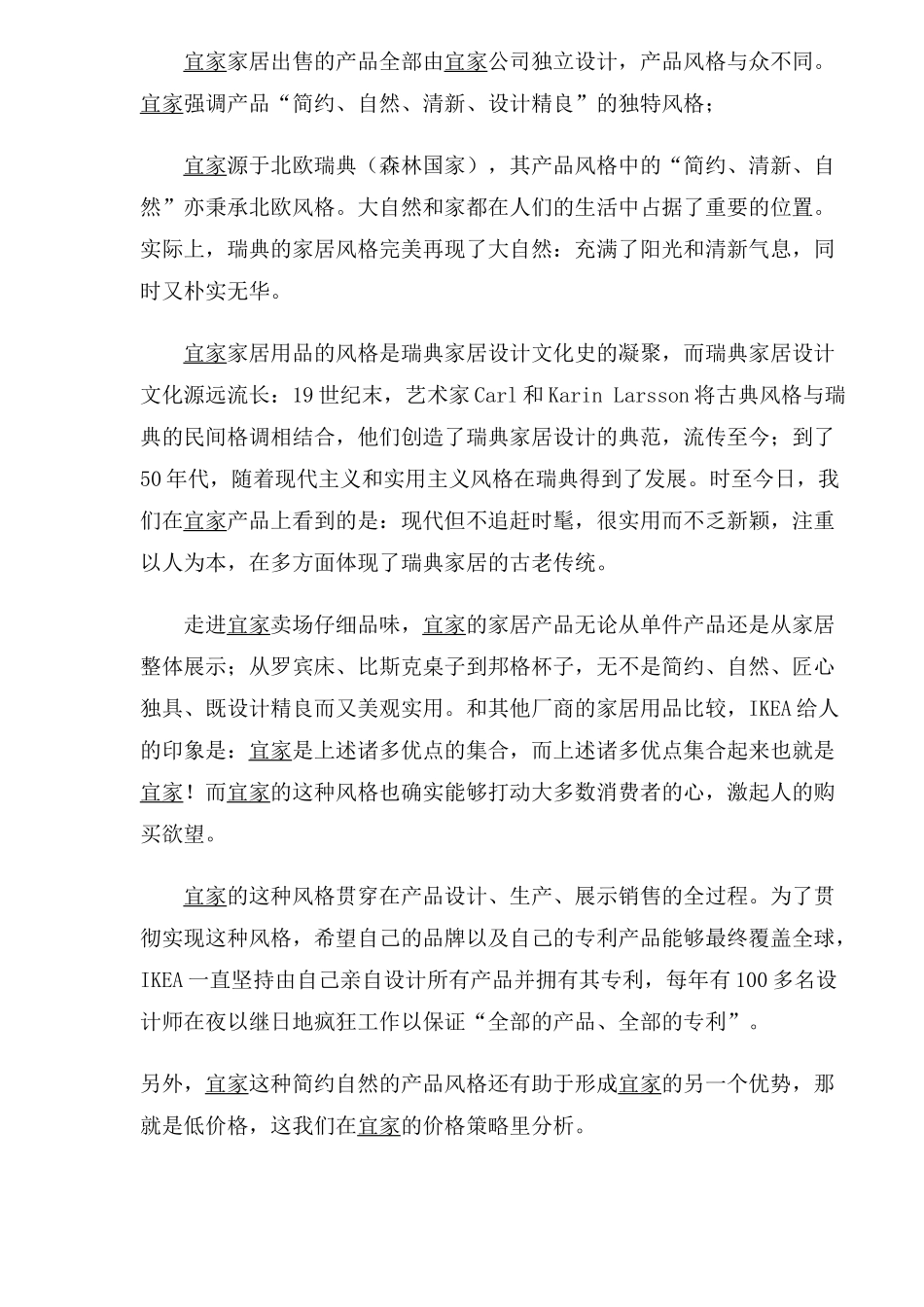 宜家家居出售的产品全部由宜家公司独立设计，产品风格与众不同。宜家强调产品“简约、自然、清新、设计精良”的独特风格；

宜家源于北欧瑞典（森林国家），其产品风格中的“简约、清新、自然”亦秉承北欧风格。大自然和家都在人们的生活中占据了重要的位置。实际上，瑞典的家居风格完美再现了大自然：充满了阳光和清新气息，同时又朴实无华。

宜家家居用品的风格是瑞典家居设计文化史的凝聚，而瑞典家居设计文化源远流长：19世纪末，艺术家Carl和Karin Larsson将古典风格与瑞典的民间格调相结合，他们创造了瑞典家居设计的典范，流传至今；到了50年代，随着现代主义和实用主义风格在瑞典得到了发展。时至今日，我们在宜家产品上看到的是：现代但不追赶时髦，很实用而不乏新颖，注重以人为本，在多方面体现了瑞典家居的古老传统。

走进宜家卖场仔细品味，宜家的家居产品无论从单件产品还是从家居整体展示；从罗宾床、比斯克桌子到邦格杯子，无不是简约、自然、匠心独具、既设计精良而又美观实用。和其他厂商的家居用品比较，IKEA给人的印象是：宜家是上述诸多优点的集合，而上述诸多优点集合起来也就是宜家！而宜家的这种风格也确实能够打动大多数消费者的心，激起人的购买欲望。

宜家的这种风格贯穿在产品设计、生产、展示销售的全过程。为了贯彻实现这种风格，希望自己的品牌以及自己的专利产品能够最终覆盖全球，IKEA一直坚持由自己亲自设计所有产品并拥有其专利，每年有100多名设计师在夜以继日地疯狂工作以保证“全部的产品、全部的专利”。

另外，宜家这种简约自然的产品风格还有助于形成宜家的另一个优势，那就是低价格，这我们在宜家的价格策略里分析。